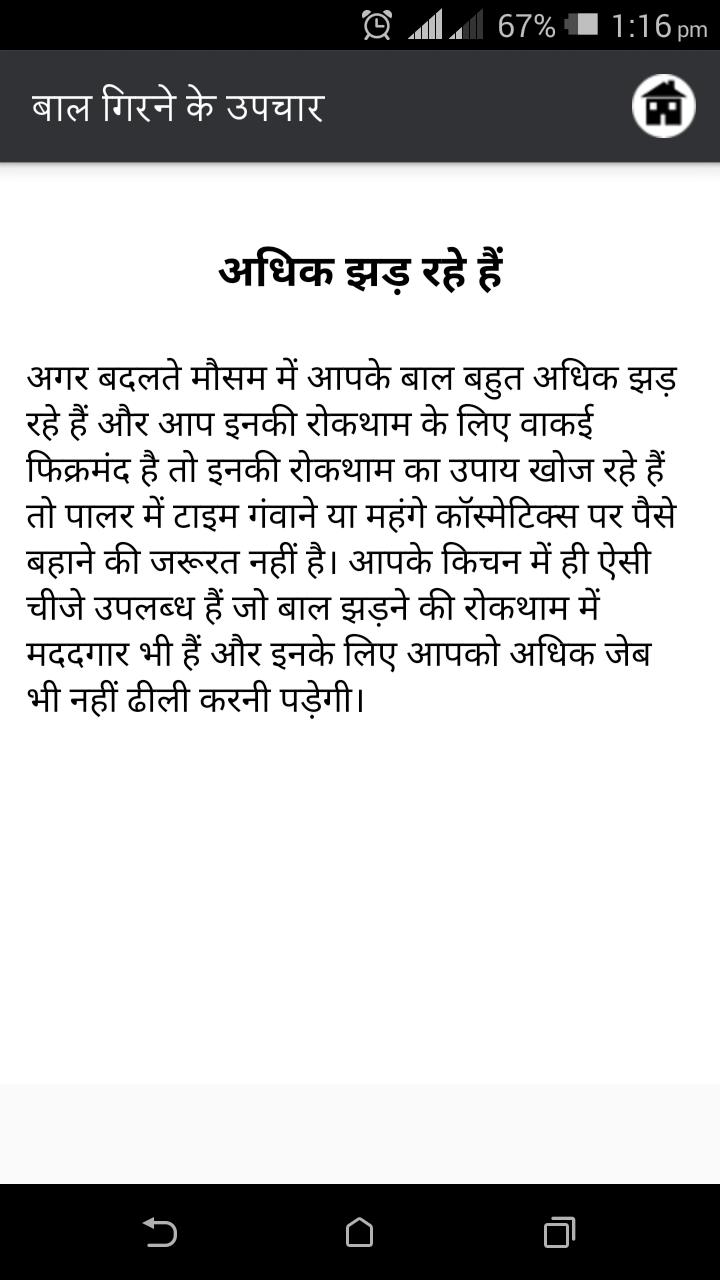 67% 1:16 pm

बाल गिरने के उपचार

अधिक झड़ रहे हैं

अगर बदलते मौसम में आपके बाल बहुत अधिक झड़ रहे हैं और आप इनकी रोकथाम के लिए वाकई फिक्रमंद है तो इनकी रोकथाम का उपाय खोज रहे हैं तो पालर में टाइम गंवाने या महंगे कॉस्मेटिक्स पर पैसे बहाने की जरूरत नहीं है। आपके किचन में ही ऐसी चीजे उपलब्ध हैं जो बाल झड़ने की रोकथाम में मददगार भी हैं और इनके लिए आपको अधिक जेब भी नहीं ढीली करनी पड़ेगी।